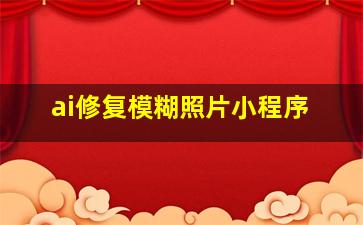 ai修复模糊照片小程序